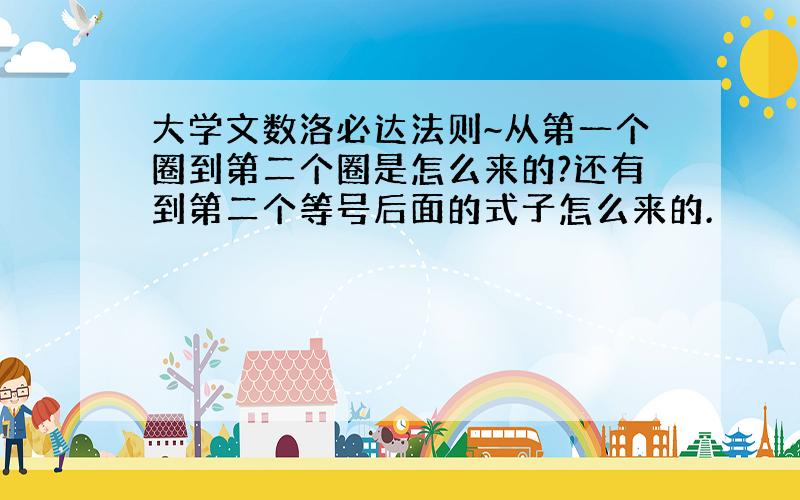 大学文数洛必达法则~从第一个圈到第二个圈是怎么来的?还有到第二个等号后面的式子怎么来的.